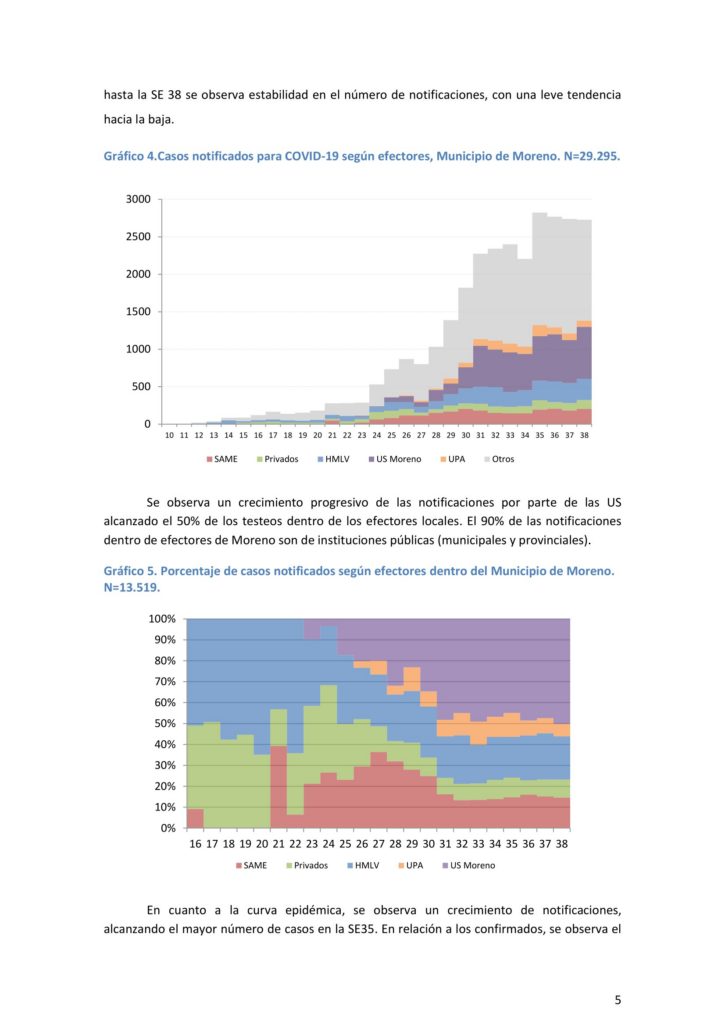 hasta la SE 38 se observa estabilidad en el número de notificaciones, con una leve tendencia hacia la baja.

Gráfico 4.Casos notificados para COVID-19 según efectores, Municipio de Moreno. N=29.295.

3000
2500
2000
1500
1000
500
0
10 11 12 13 14 15 16 17 18 19 20 21 22 23 24 25 26 27 28 29 30 31 32 33 34 35 36 37 38

SAME Privados HMLV US Moreno UPA Otros

Se observa un crecimiento progresivo de las notificaciones por parte de las US alcanzado el 50% de los testeos dentro de los efectores locales. El 90% de las notificaciones dentro de efectores de Moreno son de instituciones públicas (municipales y provinciales).

Gráfico 5. Porcentaje de casos notificados según efectores dentro del Municipio de Moreno. N=13.519.

100%
90%
80%
70%
60%
50%
40%
30%
20%
10%
0%
16 17 18 19 20 21 22 23 24 25 26 27 28 29 30 31 32 33 34 35 36 37 38

SAME Privados HMLV UPA US Moreno

En cuanto a la curva epidémica, se observa un crecimiento de notificaciones, alcanzando el mayor número de casos en la SE35. En relación a los confirmados, se observa el

5